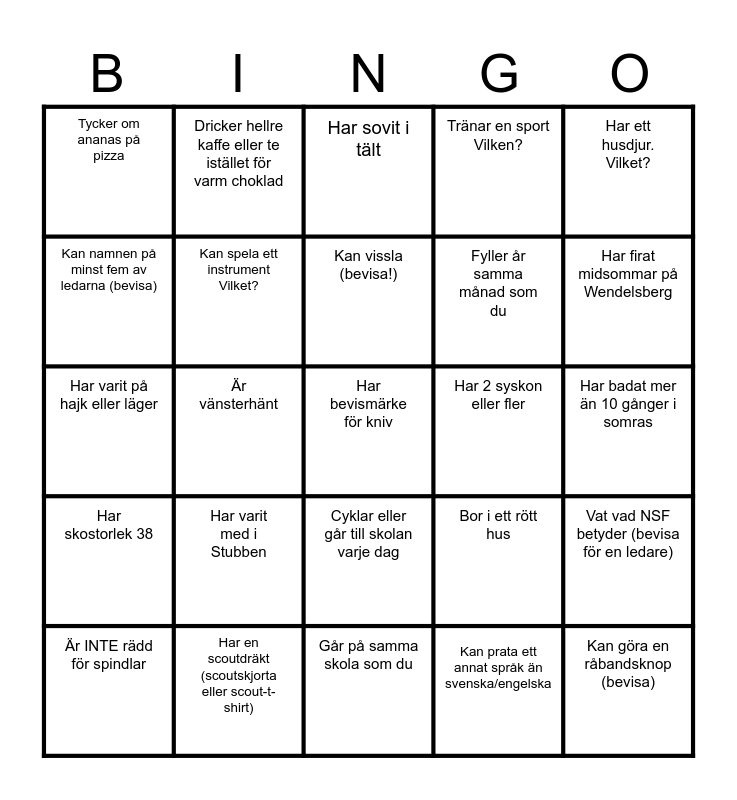 | B | I | N | G | O |
|---|---|---|---|---|
| Tycker om ananas på pizza | Dricker hellre kaffe eller te istället för varm choklad | Har sovit i tält | Tränar en sport Vilken? | Har ett husdjur. Vilket? |
| Kan namnen på minst fem av ledarna (bevisa) | Kan spela ett instrument Vilket? | Kan vissla (bevisa!) | Fyller år samma månad som du | Har firat midsommar på Wendelsberg |
| Har varit på hajk eller läger | Är vänsterhänt | Har bevismärke för kniv | Har 2 syskon eller fler | Har badat mer än 10 gånger i somras |
| Har skostorlek 38 | Har varit med i Stubben | Cyklar eller går till skolan varje dag | Bor i ett rött hus | Vat vad NSF betyder (bevisa för en ledare) |
| Är INTE rädd för spindlar | Har en scoutdräkt (scoutskjorta eller scout-t-shirt) | Går på samma skola som du | Kan prata ett annat språk än svenska/engelska | Kan göra en råbandsknop (bevisa) |